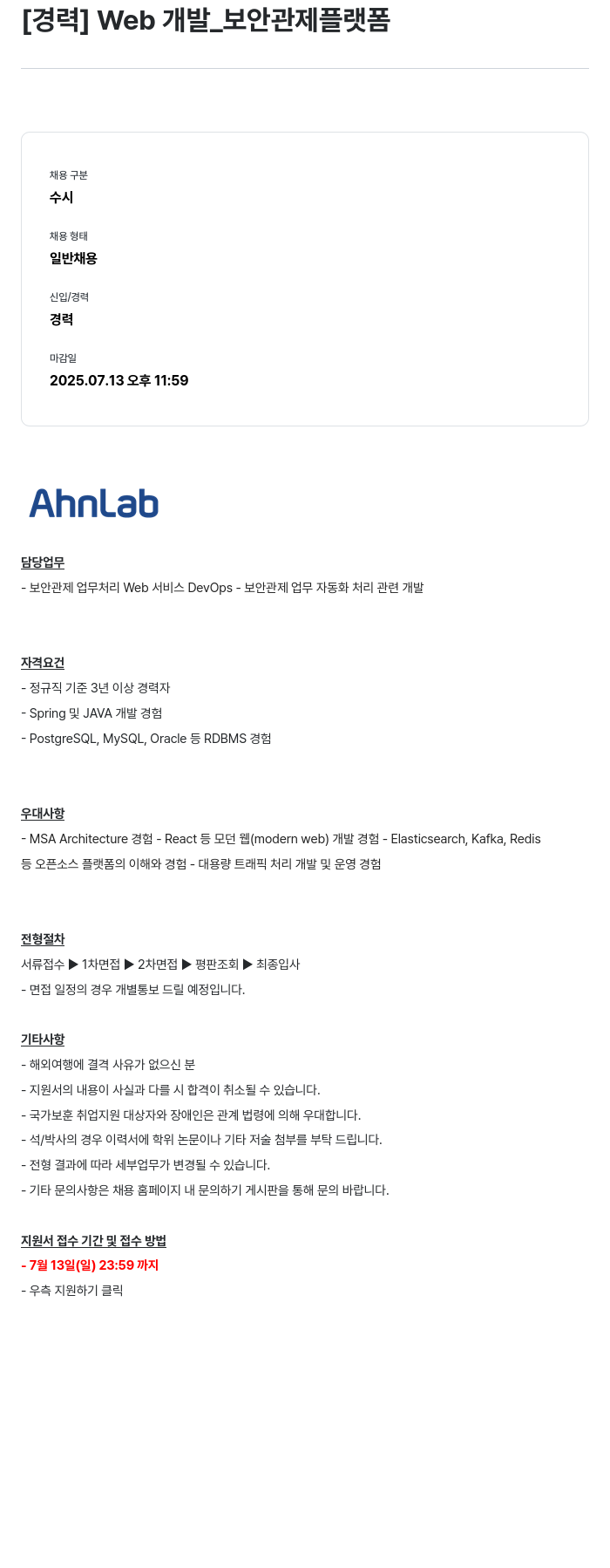 [경력] Web 개발_보안관제플랫폼

채용 구분
수시

채용 형태
일반채용

신입/경력
경력

마감일
2025.07.13 오후 11:59

AhnLab

담당업무
- 보안관제 업무처리 Web 서비스 DevOps - 보안관제 업무 자동화 처리 관련 개발

자격요건
- 정규직 기준 3년 이상 경력자
- Spring 및 JAVA 개발 경험
- PostgreSQL, MySQL, Oracle 등 RDBMS 경험

우대사항
- MSA Architecture 경험 - React 등 모던 웹(modern web) 개발 경험 - Elasticsearch, Kafka, Redis 등 오픈소스 플랫폼의 이해와 경험 - 대용량 트래픽 처리 개발 및 운영 경험

전형절차
서류접수 ▶ 1차면접 ▶ 2차면접 ▶ 평판조회 ▶ 최종입사
- 면접 일정의 경우 개별통보 드릴 예정입니다.

기타사항
- 해외여행에 결격 사유가 없으신 분
- 지원서의 내용이 사실과 다를 시 합격이 취소될 수 있습니다.
- 국가보훈 취업지원 대상자와 장애인은 관계 법령에 의해 우대합니다.
- 석/박사의 경우 이력서에 학위 논문이나 기타 저술 첨부를 부탁 드립니다.
- 전형 결과에 따라 세부업무가 변경될 수 있습니다.
- 기타 문의사항은 채용 홈페이지 내 문의하기 게시판을 통해 문의 바랍니다.

지원서 접수 기간 및 접수 방법
- 7월 13일(일) 23:59 까지
- 우측 지원하기 클릭